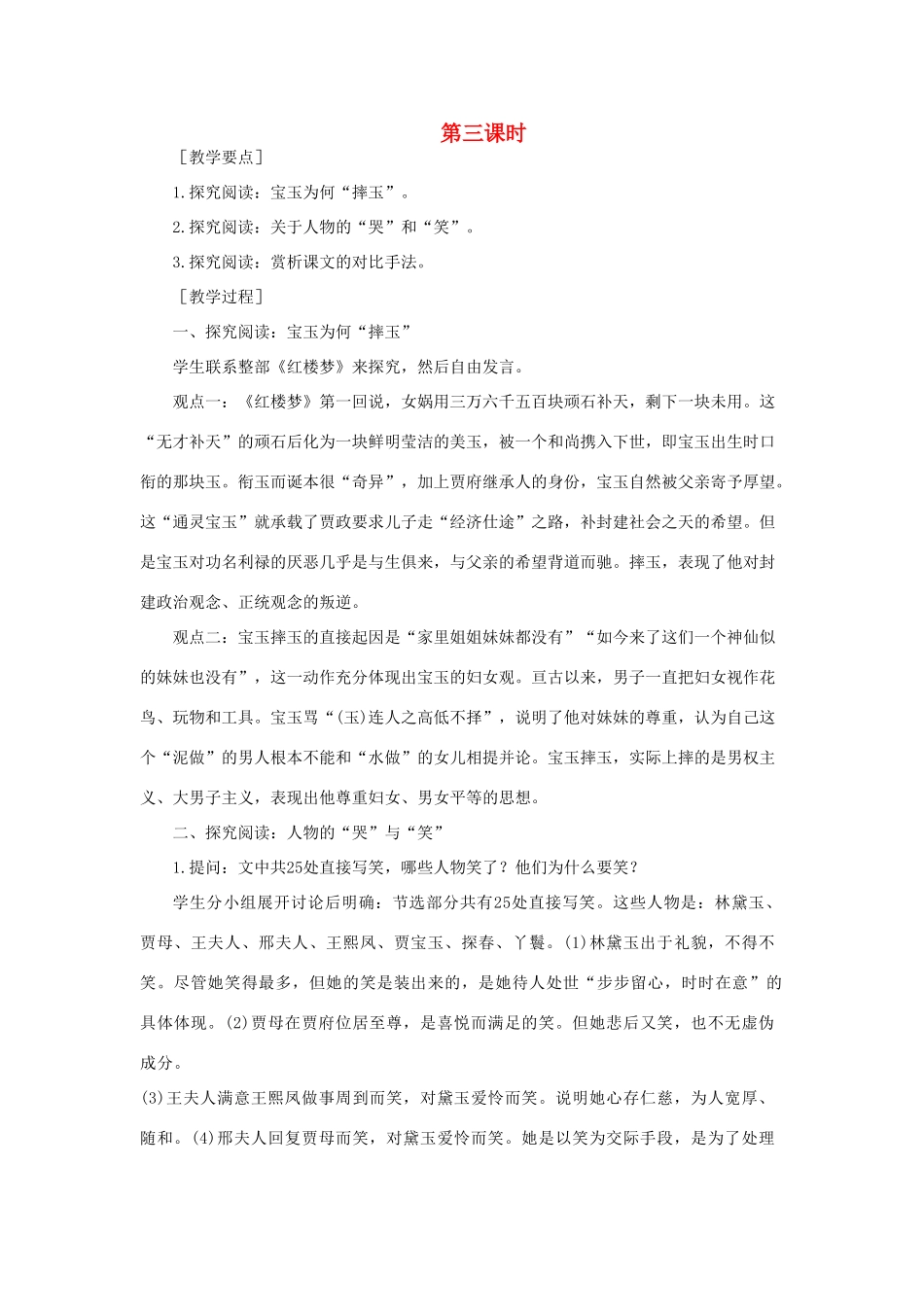 第三课时

［教学要点］

1.探究阅读：宝玉为何“摔玉”。

2.探究阅读：关于人物的“哭”和“笑”。

3.探究阅读：赏析课文的对比手法。

［教学过程］

一、探究阅读：宝玉为何“摔玉”

学生联系整部《红楼梦》来探究，然后自由发言。

观点一：《红楼梦》第一回说，女娲用三万六千五百块顽石补天，剩下一块未用。这“无才补天”的顽石后化为一块鲜明莹洁的美玉，被一个和尚携入下世，即宝玉出生时口衔的那块玉。衔玉而诞本很“奇异”，加上贾府继承人的身份，宝玉自然被父亲寄予厚望。这“通灵宝玉”就承载了贾政要求儿子走“经济仕途”之路，补封建社会之天的希望。但是宝玉对功名利禄的厌恶几乎是与生俱来，与父亲的希望背道而驰。摔玉，表现了他对封建政治观念、正统观念的叛逆。

观点二：宝玉摔玉的直接起因是“家里姐姐妹妹都没有”“如今来了这们一个神仙似的妹妹也没有”，这一动作充分体现出宝玉的妇女观。亘古以来，男子一直把妇女视作花鸟、玩物和工具。宝玉骂“(玉)连人之高低不择”，说明了他对妹妹的尊重，认为自己这个“泥做”的男人根本不能和“水做”的女儿相提并论。宝玉摔玉，实际上摔的是男权主义、大男子主义，表现出他尊重妇女、男女平等的思想。

二、探究阅读：人物的“哭”与“笑”

1.提问：文中共25处直接写笑，哪些人物笑了？他们为什么要笑？

学生分小组展开讨论后明确：节选部分共有25处直接写笑。这些人物是：林黛玉、贾母、王夫人、邢夫人、王熙凤、贾宝玉、探春、丫鬟。(1)林黛玉出于礼貌，不得不笑。尽管她笑得最多，但她的笑是装出来的，是她待人处世“步步留心，时时在意”的具体体现。(2)贾母在贾府位居至尊，是喜悦而满足的笑。但她悲后又笑，也不无虚伪成分。

(3)王夫人满意王熙凤做事周到而笑，对黛玉爱怜而笑。说明她心存仁慈，为人宽厚、随和。(4)邢夫人回复贾母而笑，对黛玉爱怜而笑。她是以笑为交际手段，是为了处理